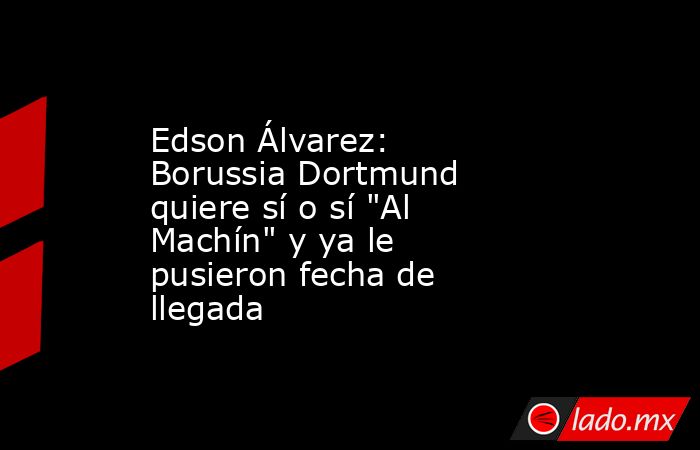 Edson Álvarez: Borussia Dortmund quiere sí o sí "Al Machín" y ya le pusieron fecha de llegada

lado.mx